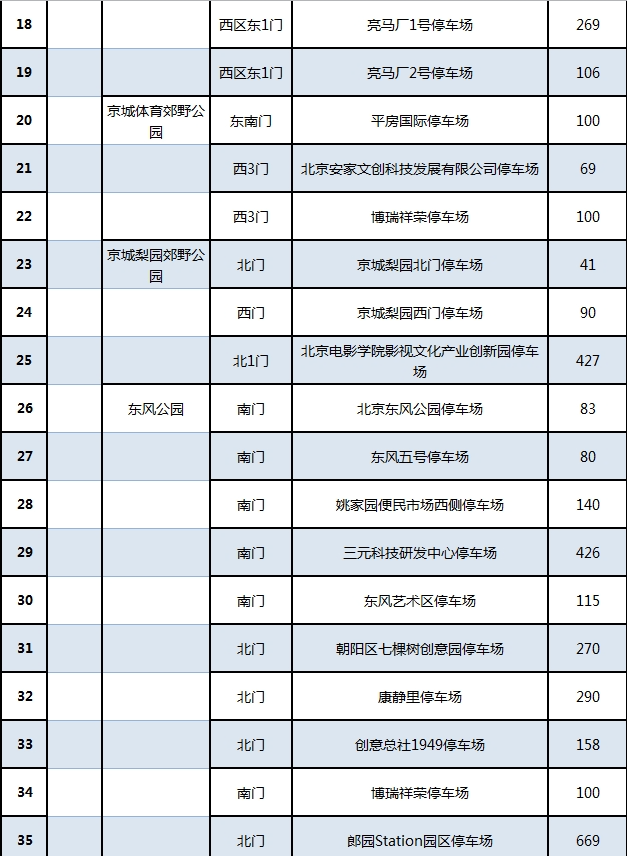 | 18 | | | 西区东1门 | 亮马厂1号停车场 | 269 |
|---|---|---|---|---|---|
| 19 | | | 西区东1门 | 亮马厂2号停车场 | 106 |
| 20 | | 京城体育郊野公园 | 东南门 | 平房国际停车场 | 100 |
| 21 | | | 西3门 | 北京安家文创科技发展有限公司停车场 | 69 |
| 22 | | | 西3门 | 博瑞祥荣停车场 | 100 |
| 23 | | 京城梨园郊野公园 | 北门 | 京城梨园北门停车场 | 41 |
| 24 | | | 西门 | 京城梨园西门停车场 | 90 |
| 25 | | | 北1门 | 北京电影学院影视文化产业创新园停车场 | 427 |
| 26 | | 东风公园 | 南门 | 北京东风公园停车场 | 83 |
| 27 | | | 南门 | 东风五号停车场 | 80 |
| 28 | | | 南门 | 姚家园便民市场西侧停车场 | 140 |
| 29 | | | 南门 | 三元科技研发中心停车场 | 426 |
| 30 | | | 南门 | 东风艺术区停车场 | 115 |
| 31 | | | 北门 | 朝阳区七棵树创意园停车场 | 270 |
| 32 | | | 北门 | 康静里停车场 | 290 |
| 33 | | | 北门 | 创意总社1949停车场 | 158 |
| 34 | | | 南门 | 博瑞祥荣停车场 | 100 |
| 35 | | | 北门 | 郎园Station园区停车场 | 669 |